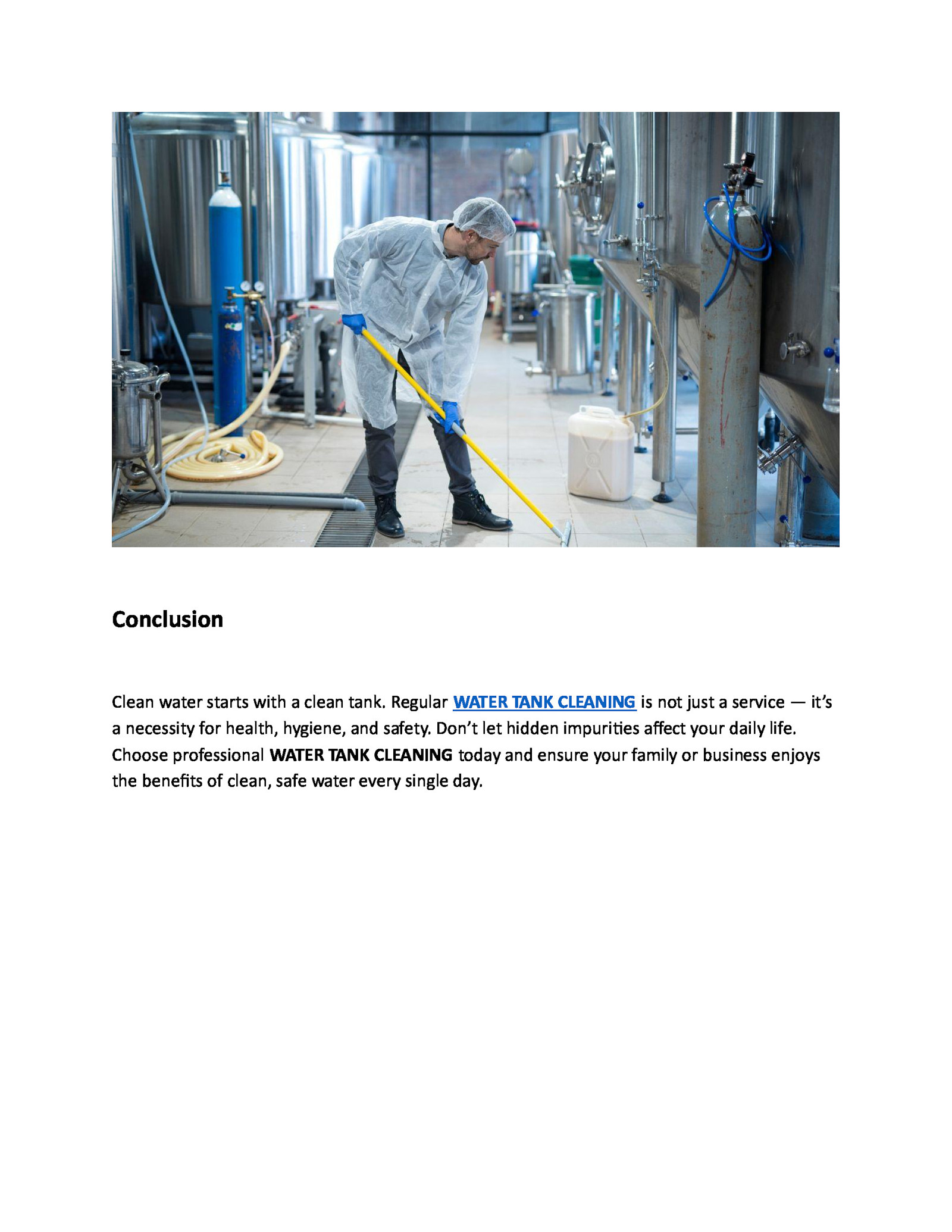 Conclusion

Clean water starts with a clean tank. Regular WATER TANK CLEANING is not just a service — it's a necessity for health, hygiene, and safety. Don't let hidden impurities affect your daily life. Choose professional WATER TANK CLEANING today and ensure your family or business enjoys the benefits of clean, safe water every single day.